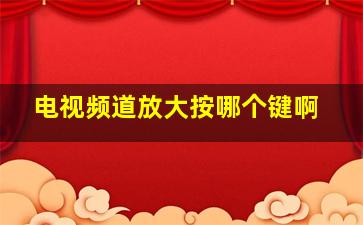 电视频道放大按哪个键啊